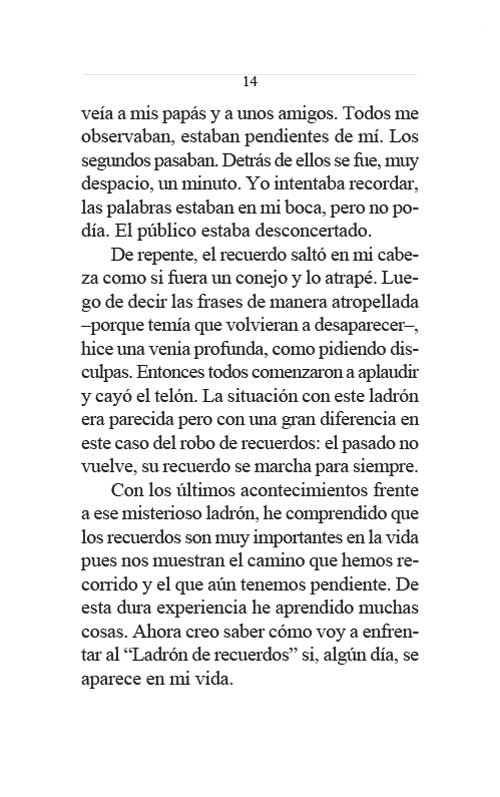 14

veía a mis papás y a unos amigos. Todos me observaban, estaban pendientes de mí. Los segundos pasaban. Detrás de ellos se fue, muy despacio, un minuto. Yo intentaba recordar, las palabras estaban en mi boca, pero no podía. El público estaba desconcertado.

De repente, el recuerdo saltó en mi cabeza como si fuera un conejo y lo atrapé. Luego de decir las frases de manera atropellada –porque temía que volvieran a desaparecer–, hice una venia profunda, como pidiendo disculpas. Entonces todos comenzaron a aplaudir y cayó el telón. La situación con este ladrón era parecida pero con una gran diferencia en este caso del robo de recuerdos: el pasado no vuelve, su recuerdo se marcha para siempre.

Con los últimos acontecimientos frente a ese misterioso ladrón, he comprendido que los recuerdos son muy importantes en la vida pues nos muestran el camino que hemos recorrido y el que aún tenemos pendiente. De esta dura experiencia he aprendido muchas cosas. Ahora creo saber cómo voy a enfrentar al “Ladrón de recuerdos” si, algún día, se aparece en mi vida.